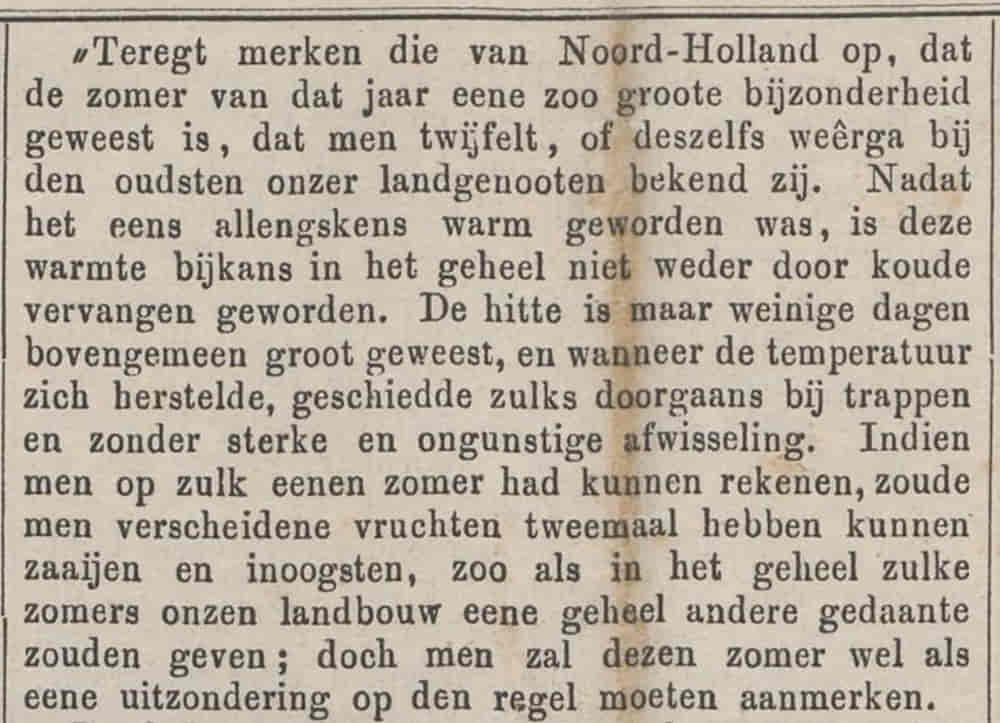 „Teregt merken die van Noord-Holland op, dat de zomer van dat jaar eene zoo groote bijzonderheid geweest is, dat men twijfelt, of deszelfs weêrga bij den oudsten onzer landgenooten bekend zij. Nadat het eens allengskens warm geworden was, is deze warmte bijkans in het geheel niet weder door koude vervangen geworden. De hitte is maar weinige dagen bovengemeen groot geweest, en wanneer de temperatuur zich herstelde, geschiedde zulks doorgaans bij trappen en zonder sterke en ongunstige afwisseling. Indien men op zulk eenen zomer had kunnen rekenen, zoude men verscheidene vruchten tweemaal hebben kunnen zaaijen en inoogsten, zoo als in het geheel zulke zomers onzen landbouw eene geheel andere gedaante zouden geven; doch men zal dezen zomer wel als eene uitzondering op den regel moeten aanmerken.